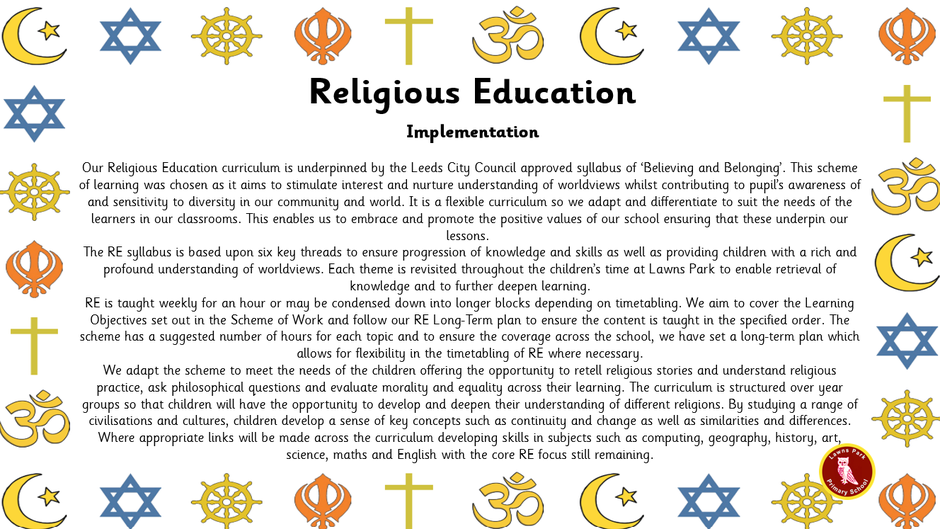 Religious Education

Implementation

Our Religious Education curriculum is underpinned by the Leeds City Council approved syllabus of 'Believing and Belonging'. This scheme of learning was chosen as it aims to stimulate interest and nurture understanding of worldviews whilst contributing to pupil's awareness of and sensitivity to diversity in our community and world. It is a flexible curriculum so we adapt and differentiate to suit the needs of the learners in our classrooms. This enables us to embrace and promote the positive values of our school ensuring that these underpin our lessons.

The RE syllabus is based upon six key threads to ensure progression of knowledge and skills as well as providing children with a rich and profound understanding of worldviews. Each theme is revisited throughout the children's time at Lawns Park to enable retrieval of knowledge and to further deepen learning.

RE is taught weekly for an hour or may be condensed down into longer blocks depending on timetabling. We aim to cover the Learning Objectives set out in the Scheme of Work and follow our RE Long-Term plan to ensure the content is taught in the specified order. The scheme has a suggested number of hours for each topic and to ensure the coverage across the school, we have set a long-term plan which allows for flexibility in the timetabling of RE where necessary.

We adapt the scheme to meet the needs of the children offering the opportunity to retell religious stories and understand religious practice, ask philosophical questions and evaluate morality and equality across their learning. The curriculum is structured over year groups so that children will have the opportunity to develop and deepen their understanding of different religions. By studying a range of civilisations and cultures, children develop a sense of key concepts such as continuity and change as well as similarities and differences. Where appropriate links will be made across the curriculum developing skills in subjects such as computing, geography, history, art, science, maths and English with the core RE focus still remaining.

Lawns Park Primary School